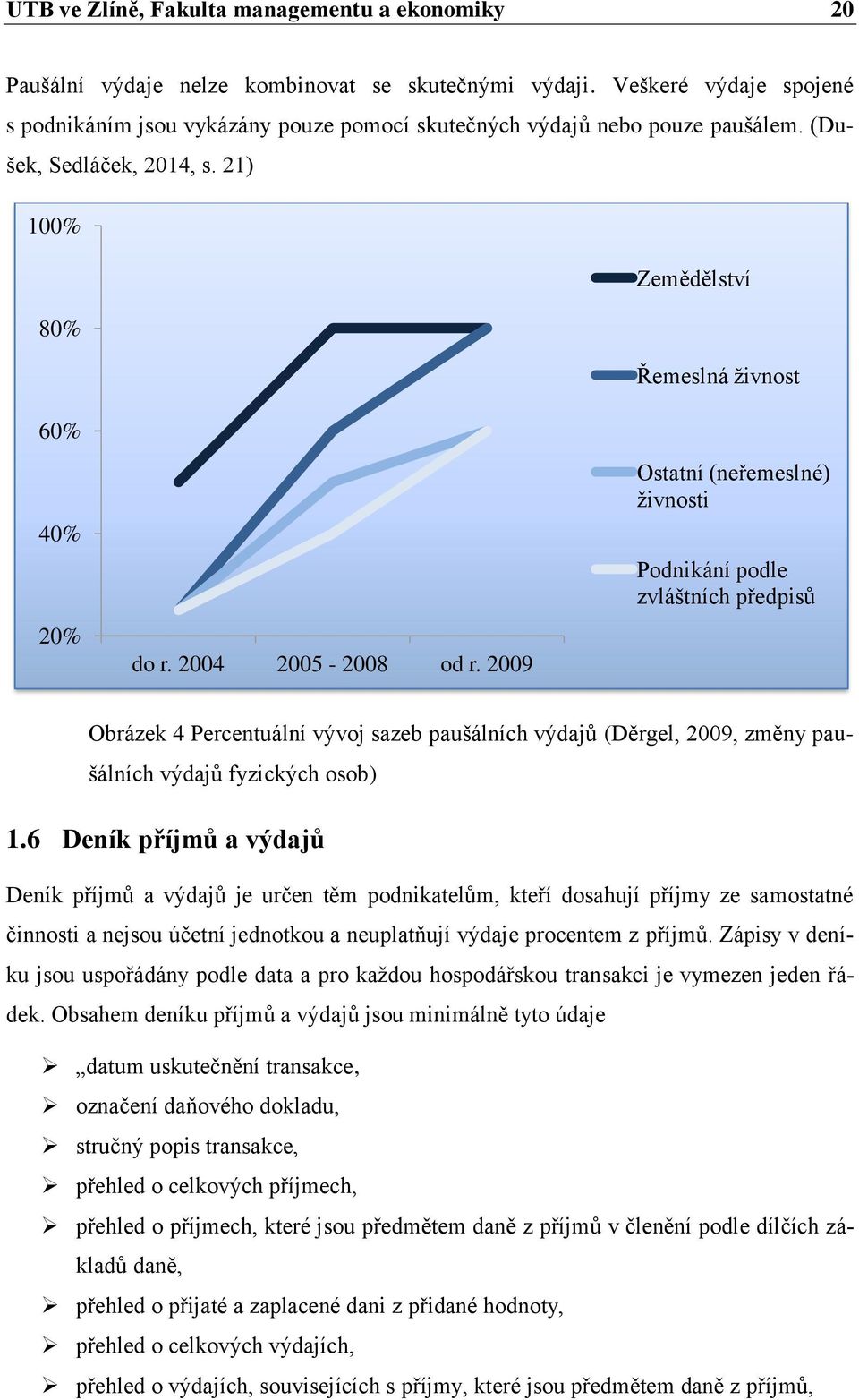 UTB ve Zlíně, Fakulta managementu a ekonomiky 20

Paušální výdaje nelze kombinovat se skutečnými výdaji. Veškeré výdaje spojené s podnikáním jsou vykázány pouze pomocí skutečných výdajů nebo pouze paušálem. (Dušek, Sedláček, 2014, s. 21)

100%
80%
60%
40%
20%
do r. 2004
2005 - 2008
od r. 2009
Zemědělství
Řemeslná živnost
Ostatní (neřemeslné) živnosti
Podnikání podle zvláštních předpisů

Obrázek 4 Percentuální vývoj sazeb paušálních výdajů (Děrgel, 2009, změny paušálních výdajů fyzických osob)

1.6 Deník příjmů a výdajů

Deník příjmů a výdajů je určen těm podnikatelům, kteří dosahují příjmy ze samostatné činnosti a nejsou účetní jednotkou a neuplatňují výdaje procentem z příjmů. Zápisy v deníku jsou uspořádány podle data a pro každou hospodářskou transakci je vymezen jeden řádek. Obsahem deníku příjmů a výdajů jsou minimálně tyto údaje

➢ „datum uskutečnění transakce,
➢ označení daňového dokladu,
➢ stručný popis transakce,
➢ přehled o celkových příjmech,
➢ přehled o příjmech, které jsou předmětem daně z příjmů v členění podle dílčích základů daně,
➢ přehled o přijaté a zaplacené dani z přidané hodnoty,
➢ přehled o celkových výdajích,
➢ přehled o výdajích, souvisejících s příjmy, které jsou předmětem daně z příjmů,